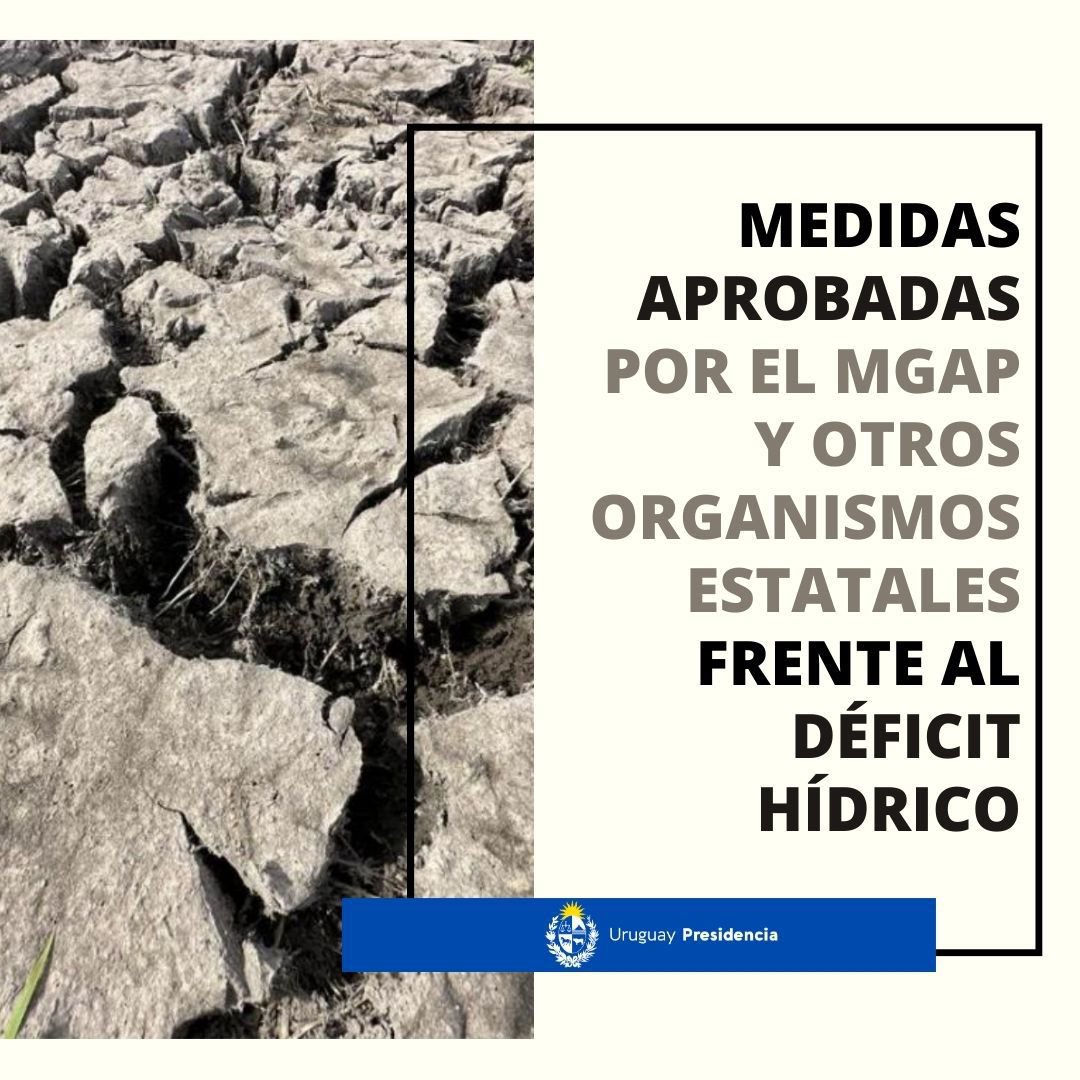 MEDIDAS APROBADAS POR EL MGAP Y OTROS ORGANISMOS ESTATALES FRENTE AL DÉFICIT HÍDRICO

Uruguay Presidencia